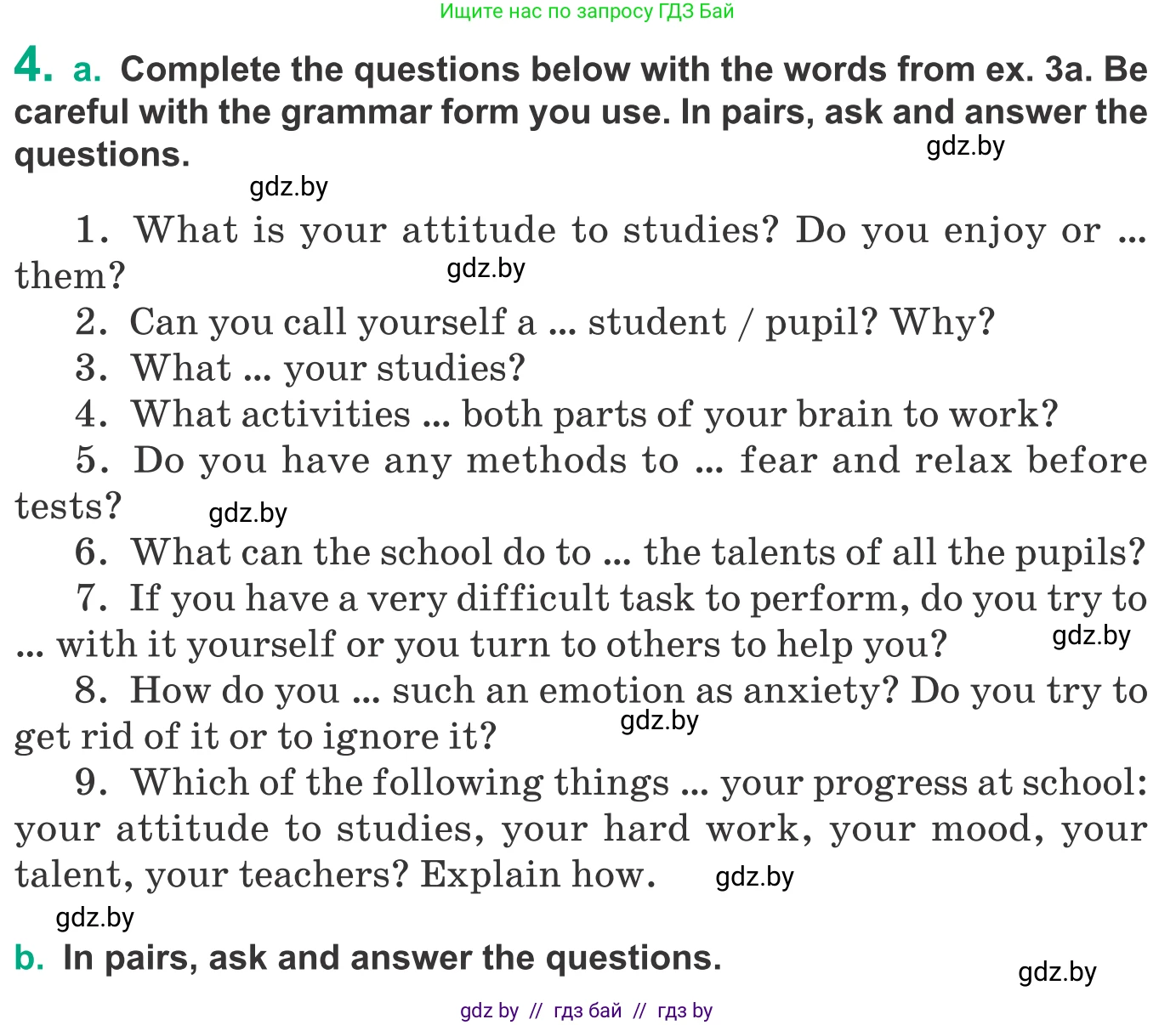 Ищите нас по запросу ГДЗ Бай

4. a. Complete the questions below with the words from ex. 3a. Be careful with the grammar form you use. In pairs, ask and answer the questions.

gdz.by

gdz.by

1. What is your attitude to studies? Do you enjoy or ... them?

gdz.by

2. Can you call yourself a ... student / pupil? Why?

3. What ... your studies?

4. What activities ... both parts of your brain to work?

5. Do you have any methods to ... fear and relax before tests?

gdz.by

6. What can the school do to ... the talents of all the pupils?

7. If you have a very difficult task to perform, do you try to ... with it yourself or you turn to others to help you?

gdz.by

8. How do you ... such an emotion as anxiety? Do you try to get rid of it or to ignore it?

gdz.by

9. Which of the following things ... your progress at school: your attitude to studies, your hard work, your mood, your talent, your teachers? Explain how.

gdz.by

gdz.by

b. In pairs, ask and answer the questions.

gdz.by

gdz by // гдз бай // гдз by